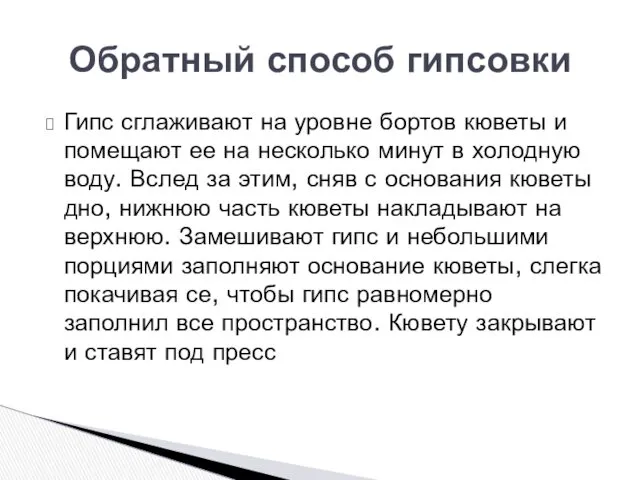 Обратный способ гипсовки

Гипс сглаживают на уровне бортов кюветы и помещают ее на несколько минут в холодную воду. Вслед за этим, сняв с основания кюветы дно, нижнюю часть кюветы накладывают на верхнюю. Замешивают гипс и небольшими порциями заполняют основание кюветы, слегка покачивая се, чтобы гипс равномерно заполнил все пространство. Кювету закрывают и ставят под пресс